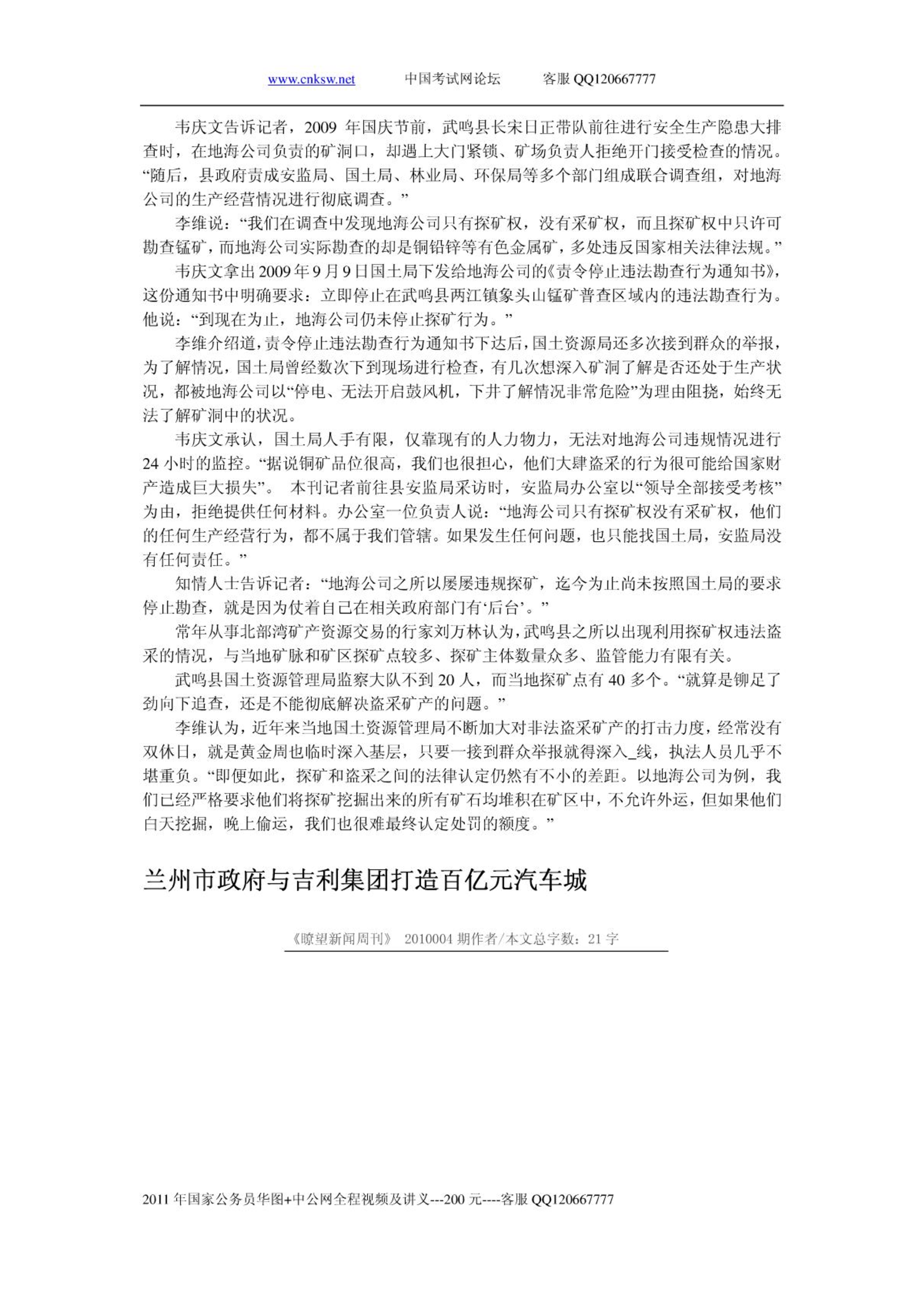 www.cnksw.net　　中国考试网论坛　　客服 QQ120667777

韦庆文告诉记者，2009 年国庆节前，武鸣县长宋日正带队前往进行安全生产隐患大排查时，在地海公司负责的矿洞口，却遇上大门紧锁、矿场负责人拒绝开门接受检查的情况。“随后，县政府责成安监局、国土局、林业局、环保局等多个部门组成联合调查组，对地海公司的生产经营情况进行彻底调查。”

李维说：“我们在调查中发现地海公司只有探矿权，没有采矿权，而且探矿权中只许可勘查锰矿，而地海公司实际勘查的却是铜铅锌等有色金属矿，多处违反国家相关法律法规。”

韦庆文拿出 2009 年 9 月 9 日国土局下发给地海公司的《责令停止违法勘查行为通知书》，这份通知书中明确要求：立即停止在武鸣县两江镇象头山锰矿普查区域内的违法勘查行为。他说：“到现在为止，地海公司仍未停止探矿行为。”

李维介绍道，责令停止违法勘查行为通知书下达后，国土资源局还多次接到群众的举报，为了解情况，国土局曾经数次下到现场进行检查，有几次想深入矿洞了解是否还处于生产状况，都被地海公司以“停电、无法开启鼓风机，下井了解情况非常危险”为理由阻挠，始终无法了解矿洞中的状况。

韦庆文承认，国土局人手有限，仅靠现有的人力物力，无法对地海公司违规情况进行 24 小时的监控。“据说铜矿品位很高，我们也很担心，他们大肆盗采的行为很可能给国家财产造成巨大损失”。 本刊记者前往县安监局采访时，安监局办公室以“领导全部接受考核”为由，拒绝提供任何材料。办公室一位负责人说：“地海公司只有探矿权没有采矿权，他们的任何生产经营行为，都不属于我们管辖。如果发生任何问题，也只能找国土局，安监局没有任何责任。”

知情人士告诉记者：“地海公司之所以屡屡违规探矿，迄今为止尚未按照国土局的要求停止勘查，就是因为仗着自己在相关政府部门有‘后台’。”

常年从事北部湾矿产资源交易的行家刘万林认为，武鸣县之所以出现利用探矿权违法盗采的情况，与当地矿脉和矿区探矿点较多、探矿主体数量众多、监管能力有限有关。

武鸣县国土资源管理局监察大队不到 20 人，而当地探矿点有 40 多个。“就算是铆足了劲向下追查，还是不能彻底解决盗采矿产的问题。”

李维认为，近年来当地国土资源管理局不断加大对非法盗采矿产的打击力度，经常没有双休日，就是黄金周也临时深入基层，只要一接到群众举报就得深入_线，执法人员几乎不堪重负。“即便如此，探矿和盗采之间的法律认定仍然有不小的差距。以地海公司为例，我们已经严格要求他们将探矿挖掘出来的所有矿石均堆积在矿区中，不允许外运，但如果他们白天挖掘，晚上偷运，我们也很难最终认定处罚的额度。”

兰州市政府与吉利集团打造百亿元汽车城

《瞭望新闻周刊》 2010004 期作者/本文总字数：21 字

2011 年国家公务员华图+中公网全程视频及讲义---200 元----客服 QQ120667777